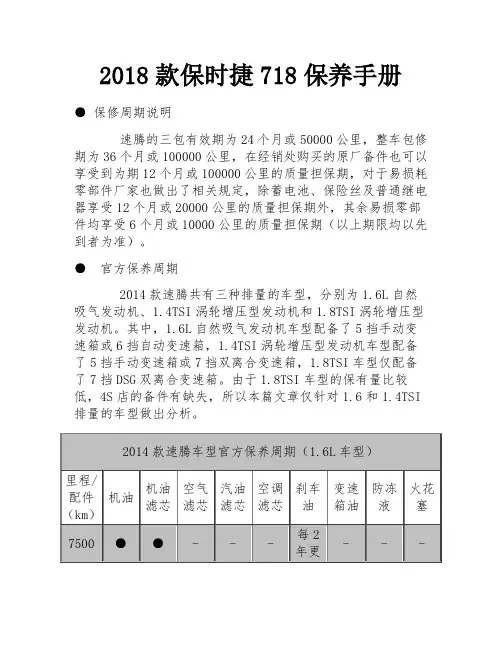 2018 款保时捷 718 保养手册

● 保修周期说明

速腾的三包有效期为 24 个月或 50000 公里，整车包修期为 36 个月或 100000 公里，在经销处购买的原厂备件也可以享受到为期 12 个月或 100000 公里的质量担保期，对于易损耗零部件厂家也做出了相关规定，除蓄电池、保险丝及普通继电器享受 12 个月或 20000 公里的质量担保期外，其余易损零部件均享受 6 个月或 10000 公里的质量担保期（以上期限均以先到者为准）。

● 官方保养周期

2014 款速腾共有三种排量的车型，分别为 1.6L 自然吸气发动机、1.4TSI 涡轮增压型发动机和 1.8TSI 涡轮增压型发动机。其中，1.6L 自然吸气发动机车型配备了 5 挡手动变速箱或 6 挡自动变速箱，1.4TSI 涡轮增压型发动机车型配备了 5 挡手动变速箱或 7 挡双离合变速箱，1.8TSI 车型仅配备了 7 挡 DSG 双离合变速箱。由于 1.8TSI 车型的保有量比较低，4S 店的备件有缺失，所以本篇文章仅针对 1.6 和 1.4TSI 排量的车型做出分析。

| 2014 款速腾车型官方保养周期（1.6L 车型） | | | | | | | | | |
|---|---|---|---|---|---|---|---|---|---|
| 里程/配件（km） | 机油 | 机油滤芯 | 空气滤芯 | 汽油滤芯 | 空调滤芯 | 刹车油 | 变速箱油 | 防冻液 | 火花塞 |
| 7500 | ● | ● | – | – | – | 每 2 年更 | – | – | – |